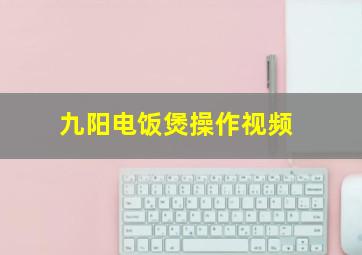 九阳电饭煲操作视频